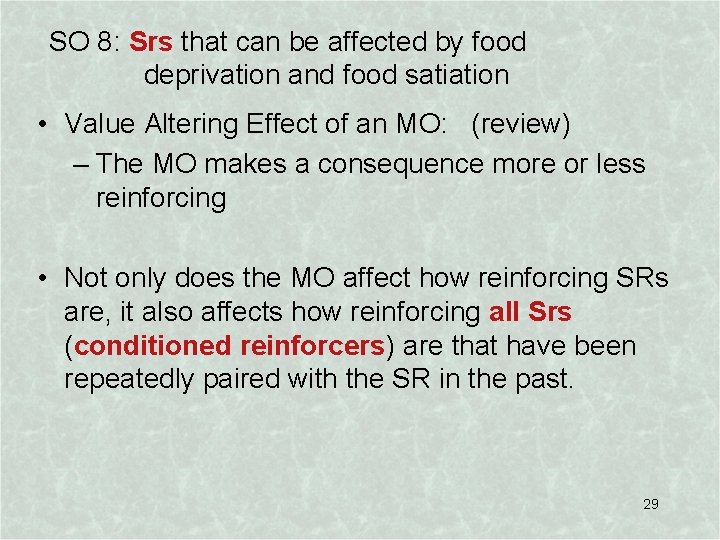 SO 8: Srs that can be affected by food deprivation and food satiation

• Value Altering Effect of an MO: (review)
- The MO makes a consequence more or less reinforcing

• Not only does the MO affect how reinforcing SRs are, it also affects how reinforcing all Srs (conditioned reinforcers) are that have been repeatedly paired with the SR in the past.

29